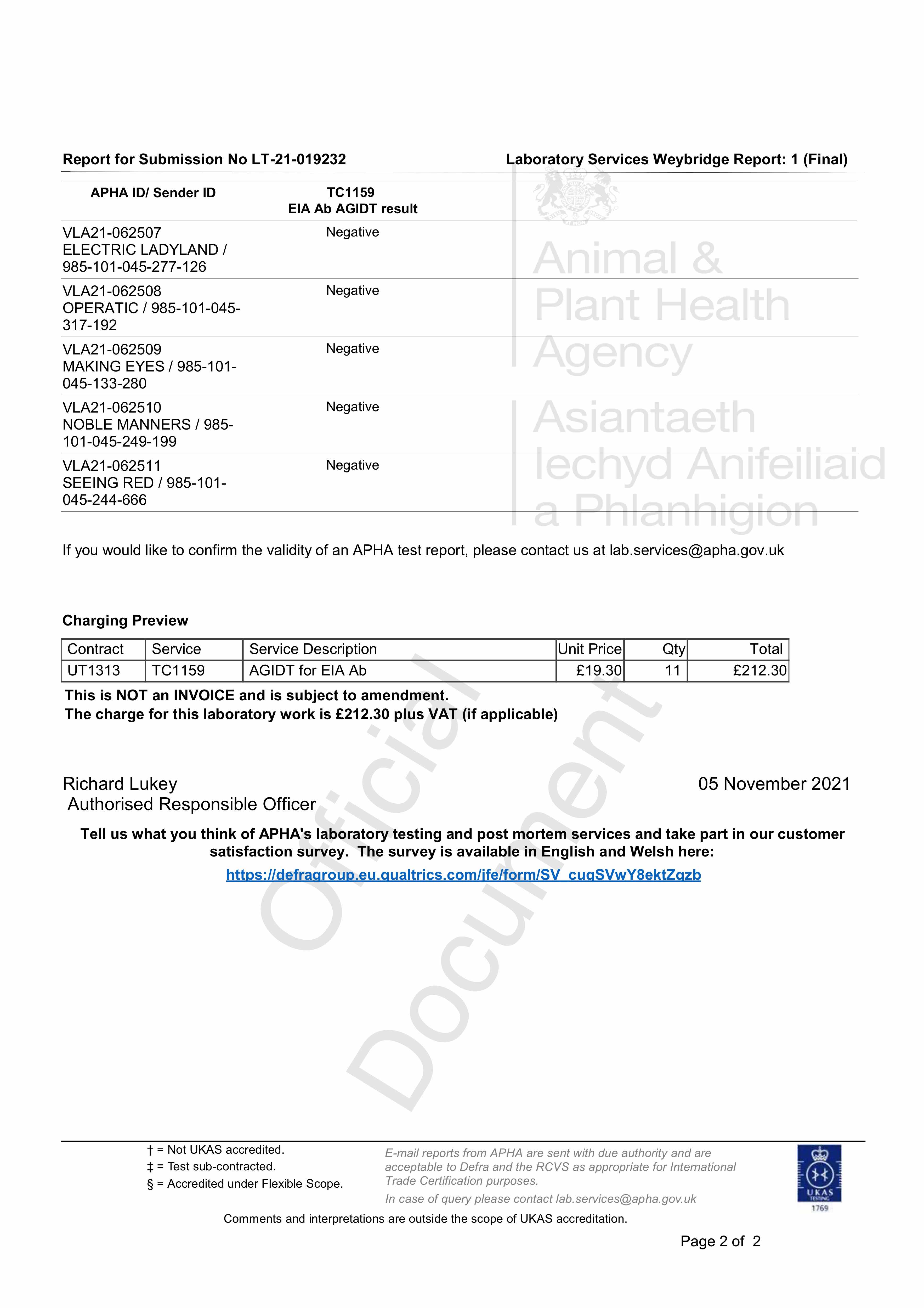 Report for Submission No LT-21-019232

Laboratory Services Weybridge Report: 1 (Final)

| APHA ID/ Sender ID | TC1159 EIA Ab AGIDT result |
|---|---|
| VLA21-062507 ELECTRIC LADYLAND / 985-101-045-277-126 | Negative |
| VLA21-062508 OPERATIC / 985-101-045-317-192 | Negative |
| VLA21-062509 MAKING EYES / 985-101-045-133-280 | Negative |
| VLA21-062510 NOBLE MANNERS / 985-101-045-249-199 | Negative |
| VLA21-062511 SEEING RED / 985-101-045-244-666 | Negative |

Animal & Plant Health Agency
Asiantaeth Iechyd Anifeiliaid a Phlanhigion

If you would like to confirm the validity of an APHA test report, please contact us at lab.services@apha.gov.uk

Charging Preview

| Contract | Service | Service Description | Unit Price | Qty | Total |
|---|---|---|---|---|---|
| UT1313 | TC1159 | AGIDT for EIA Ab | £19.30 | 11 | £212.30 |

This is NOT an INVOICE and is subject to amendment.
The charge for this laboratory work is £212.30 plus VAT (if applicable)

Official Document

Richard Lukey
Authorised Responsible Officer

05 November 2021

Tell us what you think of APHA's laboratory testing and post mortem services and take part in our customer satisfaction survey. The survey is available in English and Welsh here:
https://defragroup.eu.qualtrics.com/jfe/form/SV_cuqSVwY8ektZqzb

† = Not UKAS accredited.
‡ = Test sub-contracted.
§ = Accredited under Flexible Scope.

E-mail reports from APHA are sent with due authority and are acceptable to Defra and the RCVS as appropriate for International Trade Certification purposes.
In case of query please contact lab.services@apha.gov.uk

UKAS TESTING 1769

Comments and interpretations are outside the scope of UKAS accreditation.

Page 2 of 2